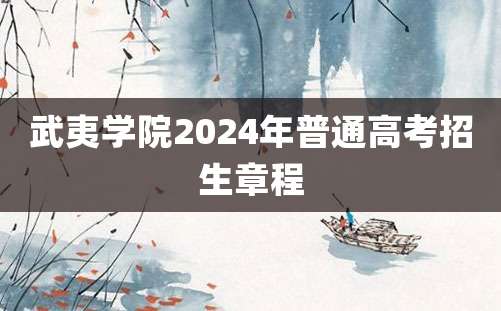 武夷学院2024年普通高考招生章程